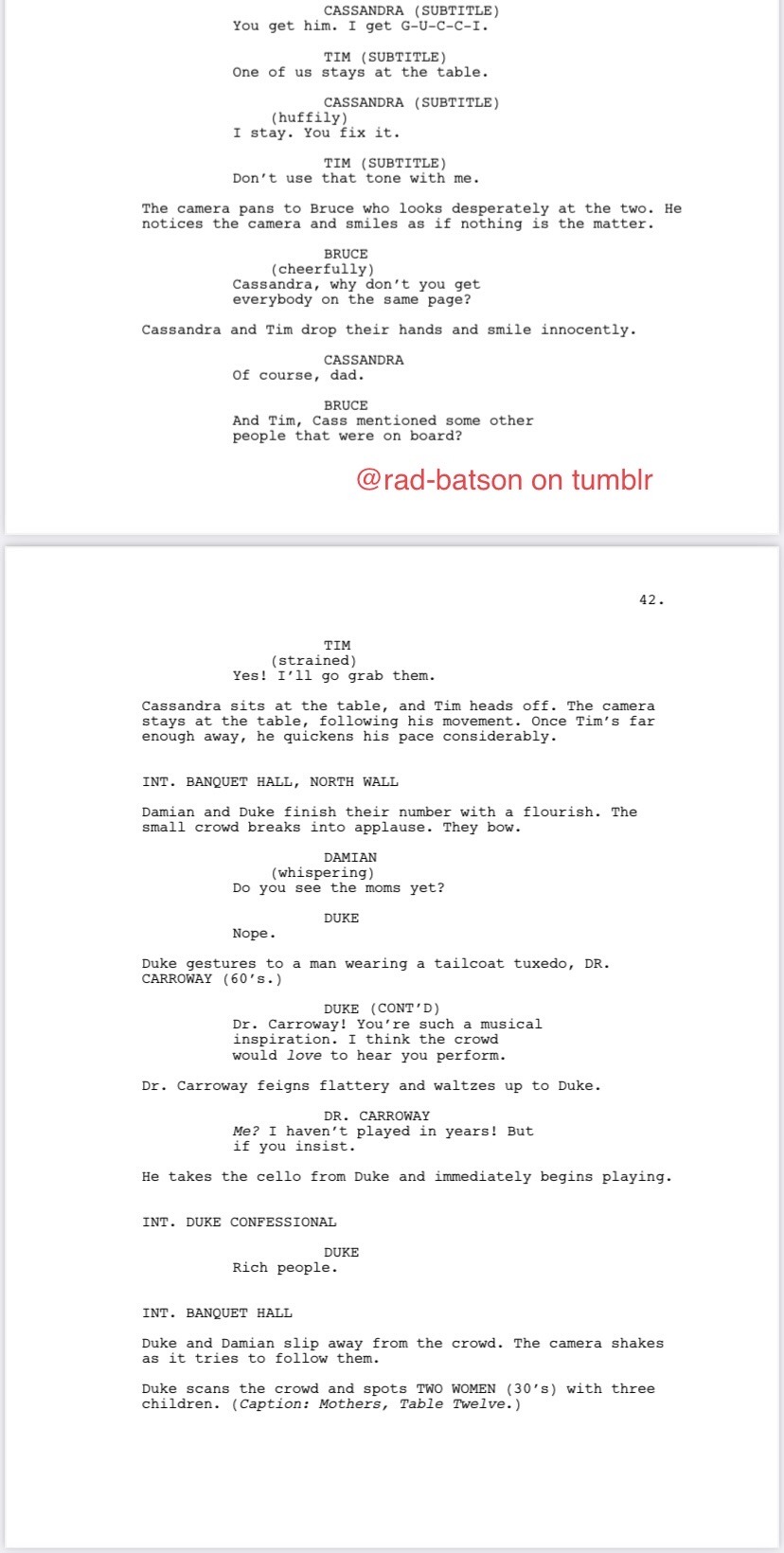 CASSANDRA (SUBTITLE)
You get him. I get G-U-C-C-I.

TIM (SUBTITLE)
One of us stays at the table.

CASSANDRA (SUBTITLE)
(huffily)
I stay. You fix it.

TIM (SUBTITLE)
Don't use that tone with me.

The camera pans to Bruce who looks desperately at the two. He notices the camera and smiles as if nothing is the matter.

BRUCE
(cheerfully)
Cassandra, why don't you get everybody on the same page?

Cassandra and Tim drop their hands and smile innocently.

CASSANDRA
Of course, dad.

BRUCE
And Tim, Cass mentioned some other people that were on board?

@rad-batson on tumblr

42.

TIM
(strained)
Yes! I'll go grab them.

Cassandra sits at the table, and Tim heads off. The camera stays at the table, following his movement. Once Tim's far enough away, he quickens his pace considerably.

INT. BANQUET HALL, NORTH WALL

Damian and Duke finish their number with a flourish. The small crowd breaks into applause. They bow.

DAMIAN
(whispering)
Do you see the moms yet?

DUKE
Nope.

Duke gestures to a man wearing a tailcoat tuxedo, DR. CARROWAY (60's.)

DUKE (CONT'D)
Dr. Carroway! You're such a musical inspiration. I think the crowd would love to hear you perform.

Dr. Carroway feigns flattery and waltzes up to Duke.

DR. CARROWAY
Me? I haven't played in years! But if you insist.

He takes the cello from Duke and immediately begins playing.

INT. DUKE CONFESSIONAL

DUKE
Rich people.

INT. BANQUET HALL

Duke and Damian slip away from the crowd. The camera shakes as it tries to follow them.

Duke scans the crowd and spots TWO WOMEN (30's) with three children. (Caption: Mothers, Table Twelve.)